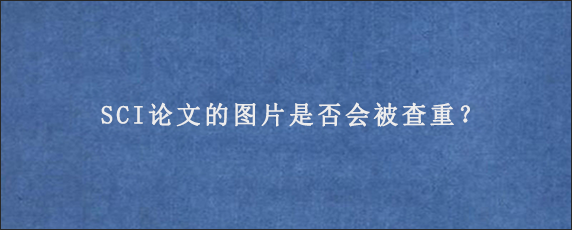 SCI论文的图片是否会被查重?